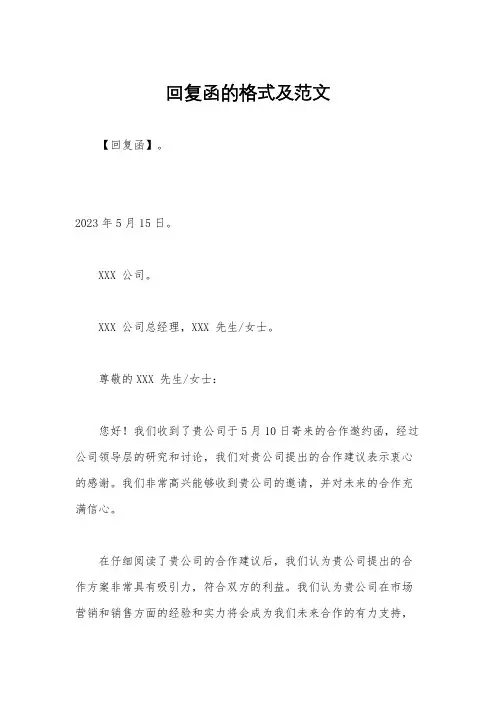 回复函的格式及范文

【回复函】。

2023 年 5 月 15 日。

XXX 公司。

XXX 公司总经理，XXX 先生/女士。

尊敬的 XXX 先生/女士：

您好！我们收到了贵公司于 5 月 10 日寄来的合作邀约函，经过公司领导层的研究和讨论，我们对贵公司提出的合作建议表示衷心的感谢。我们非常高兴能够收到贵公司的邀请，并对未来的合作充满信心。

在仔细阅读了贵公司的合作建议后，我们认为贵公司提出的合作方案非常具有吸引力，符合双方的利益。我们认为贵公司在市场营销和销售方面的经验和实力将会成为我们未来合作的有力支持，